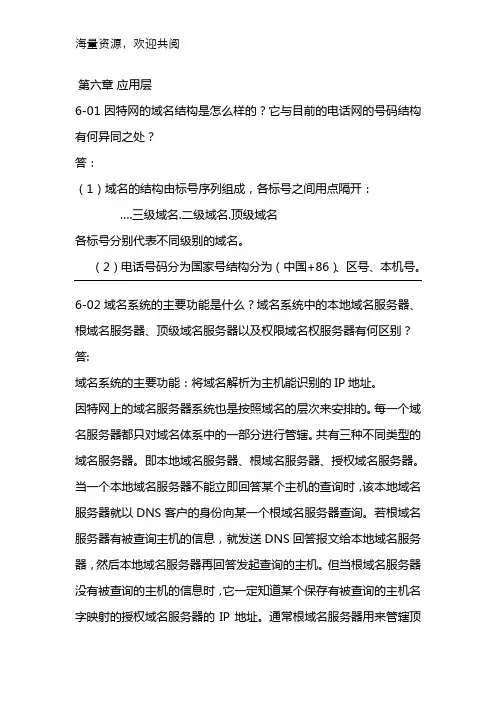 海量资源，欢迎共阅

第六章 应用层

6-01 因特网的域名结构是怎么样的？它与目前的电话网的号码结构有何异同之处？

答：

（1）域名的结构由标号序列组成，各标号之间用点隔开：

....三级域名.二级域名.顶级域名

各标号分别代表不同级别的域名。

（2）电话号码分为国家号结构分为（中国+86）、区号、本机号。

6-02 域名系统的主要功能是什么？域名系统中的本地域名服务器、根域名服务器、顶级域名服务器以及权限域名权服务器有何区别？

答:

域名系统的主要功能：将域名解析为主机能识别的 IP 地址。

因特网上的域名服务器系统也是按照域名的层次来安排的。每一个域名服务器都只对域名体系中的一部分进行管辖。共有三种不同类型的域名服务器。即本地域名服务器、根域名服务器、授权域名服务器。当一个本地域名服务器不能立即回答某个主机的查询时，该本地域名服务器就以 DNS 客户的身份向某一个根域名服务器查询。若根域名服务器有被查询主机的信息，就发送 DNS 回答报文给本地域名服务器，然后本地域名服务器再回答发起查询的主机。但当根域名服务器没有被查询的主机的信息时，它一定知道某个保存有被查询的主机名字映射的授权域名服务器的 IP 地址。通常根域名服务器用来管辖顶